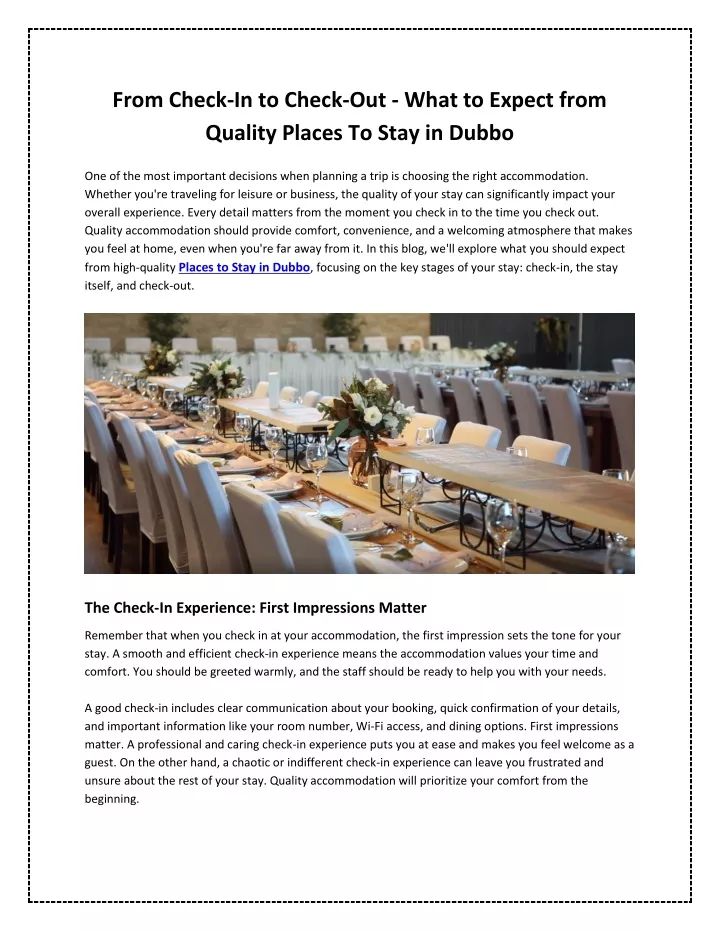 From Check-In to Check-Out - What to Expect from Quality Places To Stay in Dubbo

One of the most important decisions when planning a trip is choosing the right accommodation. Whether you're traveling for leisure or business, the quality of your stay can significantly impact your overall experience. Every detail matters from the moment you check in to the time you check out. Quality accommodation should provide comfort, convenience, and a welcoming atmosphere that makes you feel at home, even when you're far away from it. In this blog, we'll explore what you should expect from high-quality Places to Stay in Dubbo, focusing on the key stages of your stay: check-in, the stay itself, and check-out.

The Check-In Experience: First Impressions Matter

Remember that when you check in at your accommodation, the first impression sets the tone for your stay. A smooth and efficient check-in experience means the accommodation values your time and comfort. You should be greeted warmly, and the staff should be ready to help you with your needs.

A good check-in includes clear communication about your booking, quick confirmation of your details, and important information like your room number, Wi-Fi access, and dining options. First impressions matter. A professional and caring check-in experience puts you at ease and makes you feel welcome as a guest. On the other hand, a chaotic or indifferent check-in experience can leave you frustrated and unsure about the rest of your stay. Quality accommodation will prioritize your comfort from the beginning.